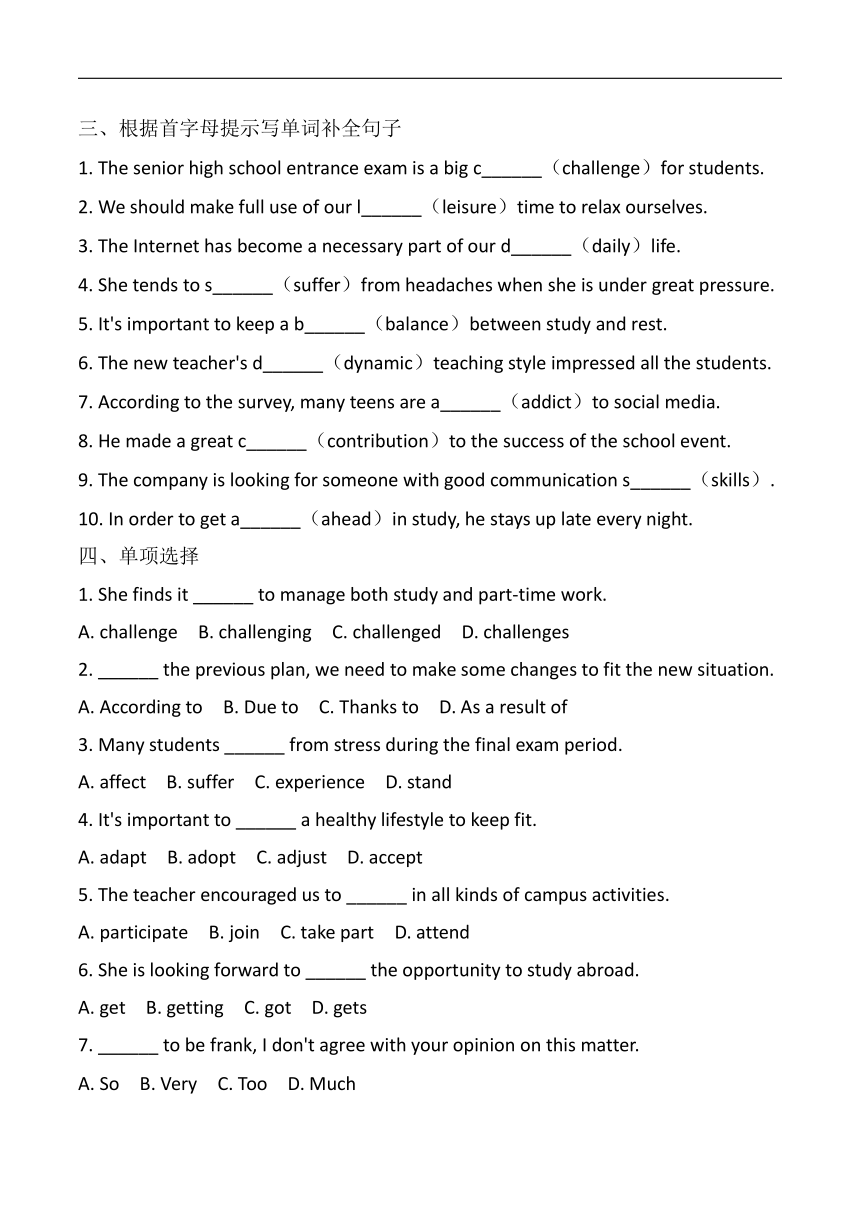 三、根据首字母提示写单词补全句子

1. The senior high school entrance exam is a big c______（challenge）for students.

2. We should make full use of our l______（leisure）time to relax ourselves.

3. The Internet has become a necessary part of our d______（daily）life.

4. She tends to s______（suffer）from headaches when she is under great pressure.

5. It's important to keep a b______（balance）between study and rest.

6. The new teacher's d______（dynamic）teaching style impressed all the students.

7. According to the survey, many teens are a______（addict）to social media.

8. He made a great c______（contribution）to the success of the school event.

9. The company is looking for someone with good communication s______（skills）.

10. In order to get a______（ahead）in study, he stays up late every night.

四、单项选择

1. She finds it ______ to manage both study and part-time work.

A. challenge B. challenging C. challenged D. challenges

2. ______ the previous plan, we need to make some changes to fit the new situation.

A. According to B. Due to C. Thanks to D. As a result of

3. Many students ______ from stress during the final exam period.

A. affect B. suffer C. experience D. stand

4. It's important to ______ a healthy lifestyle to keep fit.

A. adapt B. adopt C. adjust D. accept

5. The teacher encouraged us to ______ in all kinds of campus activities.

A. participate B. join C. take part D. attend

6. She is looking forward to ______ the opportunity to study abroad.

A. get B. getting C. got D. gets

7. ______ to be frank, I don't agree with your opinion on this matter.

A. So B. Very C. Too D. Much